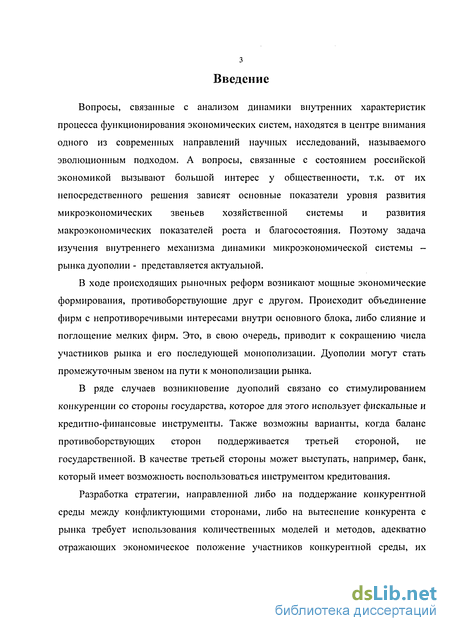 3

Введение

Вопросы, связанные с анализом динамики внутренних характеристик процесса функционирования экономических систем, находятся в центре внимания одного из современных направлений научных исследований, называемого эволюционным подходом. А вопросы, связанные с состоянием российской экономикой вызывают большой интерес у общественности, т.к. от их непосредственного решения зависят основные показатели уровня развития микроэкономических звеньев хозяйственной системы и развития макроэкономических показателей роста и благосостояния. Поэтому задача изучения внутреннего механизма динамики микроэкономической системы – рынка дуополии - представляется актуальной.

В ходе происходящих рыночных реформ возникают мощные экономические формирования, противоборствующие друг с другом. Происходит объединение фирм с непротиворечивыми интересами внутри основного блока, либо слияние и поглощение мелких фирм. Это, в свою очередь, приводит к сокращению числа участников рынка и его последующей монополизации. Дуополии могут стать промежуточным звеном на пути к монополизации рынка.

В ряде случаев возникновение дуополий связано со стимулированием конкуренции со стороны государства, которое для этого использует фискальные и кредитно-финансовые инструменты. Также возможны варианты, когда баланс противоборствующих сторон поддерживается третьей стороной, не государственной. В качестве третьей стороны может выступать, например, банк, который имеет возможность воспользоваться инструментом кредитования.

Разработка стратегии, направленной либо на поддержание конкурентной среды между конфликтующими сторонами, либо на вытеснение конкурента с рынка требует использования количественных моделей и методов, адекватно отражающих экономическое положение участников конкурентной среды, их

dsLib.net
библиотека диссертаций